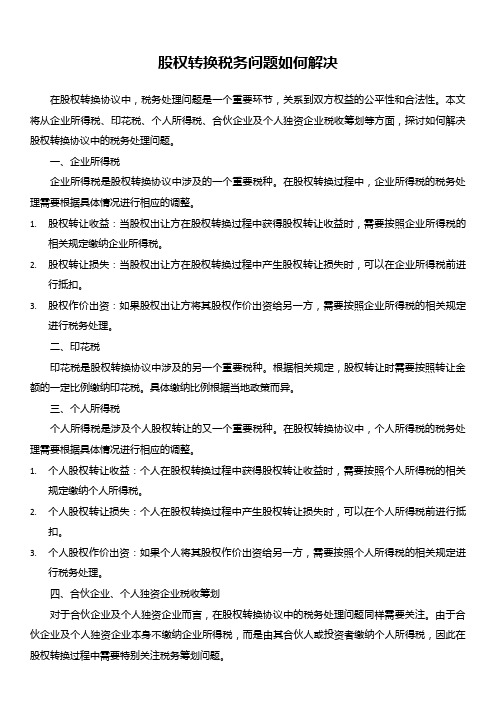 股权转换税务问题如何解决

在股权转换协议中，税务处理问题是一个重要环节，关系到双方权益的公平性和合法性。本文将从企业所得税、印花税、个人所得税、合伙企业及个人独资企业税收筹划等方面，探讨如何解决股权转换协议中的税务处理问题。

一、企业所得税

企业所得税是股权转换协议中涉及的一个重要税种。在股权转换过程中，企业所得税的税务处理需要根据具体情况进行相应的调整。

1. 股权转让收益：当股权出让方在股权转换过程中获得股权转让收益时，需要按照企业所得税的相关规定缴纳企业所得税。

2. 股权转让损失：当股权出让方在股权转换过程中产生股权转让损失时，可以在企业所得税前进行抵扣。

3. 股权作价出资：如果股权出让方将其股权作价出资给另一方，需要按照企业所得税的相关规定进行税务处理。

二、印花税

印花税是股权转换协议中涉及的另一个重要税种。根据相关规定，股权转让时需要按照转让金额的一定比例缴纳印花税。具体缴纳比例根据当地政策而异。

三、个人所得税

个人所得税是涉及个人股权转让的又一个重要税种。在股权转换协议中，个人所得税的税务处理需要根据具体情况进行相应的调整。

1. 个人股权转让收益：个人在股权转换过程中获得股权转让收益时，需要按照个人所得税的相关规定缴纳个人所得税。

2. 个人股权转让损失：个人在股权转换过程中产生股权转让损失时，可以在个人所得税前进行抵扣。

3. 个人股权作价出资：如果个人将其股权作价出资给另一方，需要按照个人所得税的相关规定进行税务处理。

四、合伙企业、个人独资企业税收筹划

对于合伙企业及个人独资企业而言，在股权转换协议中的税务处理问题同样需要关注。由于合伙企业及个人独资企业本身不缴纳企业所得税，而是由其合伙人或投资者缴纳个人所得税，因此在股权转换过程中需要特别关注税务筹划问题。